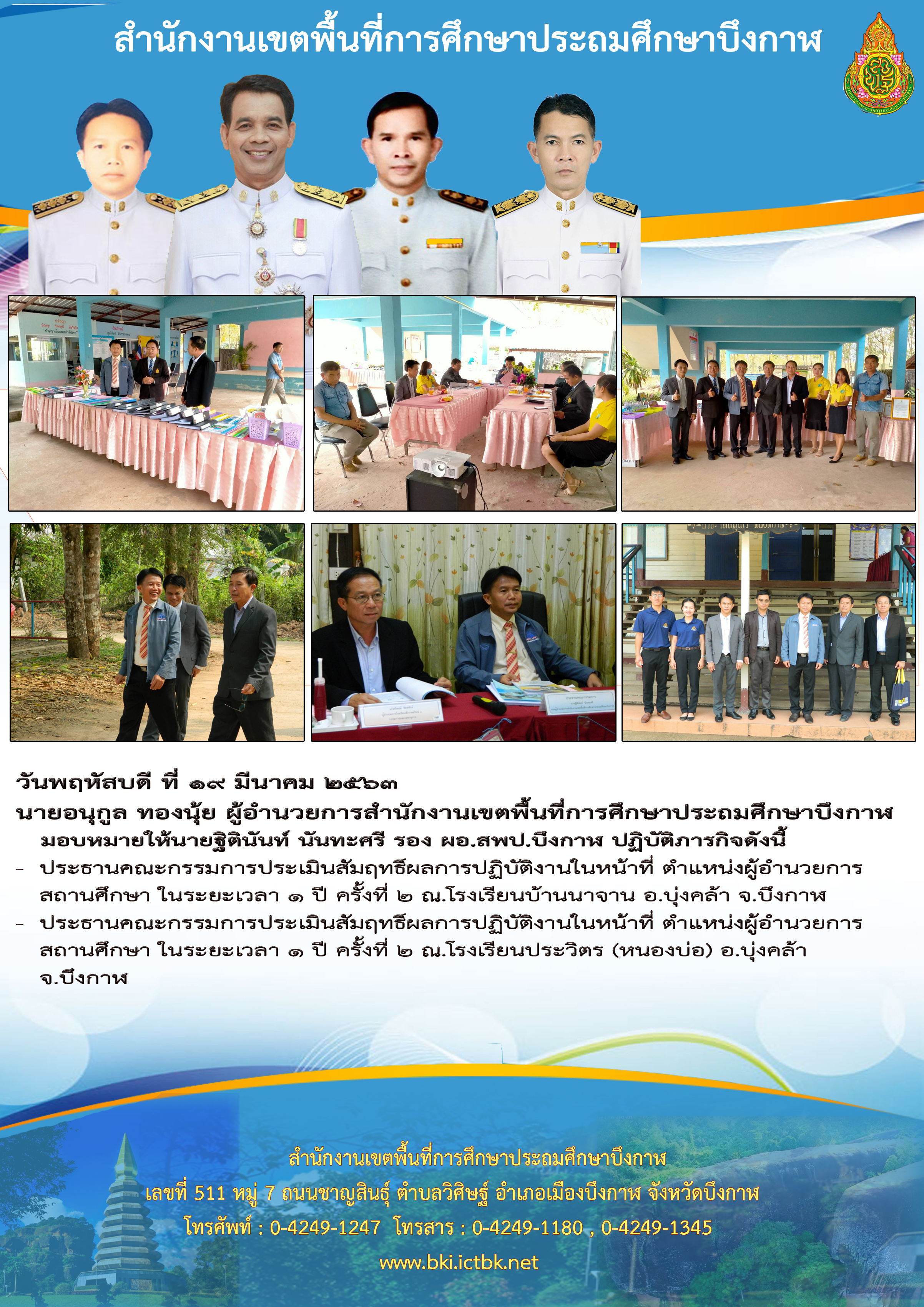 สำนักงานเขตพื้นที่การศึกษาประถมศึกษาบึงกาฬ

วันพฤหัสบดี ที่ ๑๙ มีนาคม ๒๕๖๓

นายอนุกูล ทองนุ้ย ผู้อำนวยการสำนักงานเขตพื้นที่การศึกษาประถมศึกษาบึงกาฬ

มอบหมายให้นายฐิตินันท์ นันทะศรี รอง ผอ.สพป.บึงกาฬ ปฏิบัติภารกิจดังนี้

- ประธานคณะกรรมการประเมินสัมฤทธิ์ผลการปฏิบัติงานในหน้าที่ ตำแหน่งผู้อำนวยการสถานศึกษา ในระยะเวลา ๑ ปี ครั้งที่ ๒ ณ.โรงเรียนบ้านนาจาน อ.บุ่งคล้า จ.บึงกาฬ
- ประธานคณะกรรมการประเมินสัมฤทธิ์ผลการปฏิบัติงานในหน้าที่ ตำแหน่งผู้อำนวยการสถานศึกษา ในระยะเวลา ๑ ปี ครั้งที่ ๒ ณ.โรงเรียนประวิตร (หนองบ่อ) อ.บุ่งคล้า จ.บึงกาฬ

สำนักงานเขตพื้นที่การศึกษาประถมศึกษาบึงกาฬ
เลขที่ 511 หมู่ 7 ถนนชาญสินธุ์ ตำบลวิศิษฐ์ อำเภอเมืองบึงกาฬ จังหวัดบึงกาฬ
โทรศัพท์ : 0-4249-1247 โทรสาร : 0-4249-1180 , 0-4249-1345
www.bki.ictbk.net